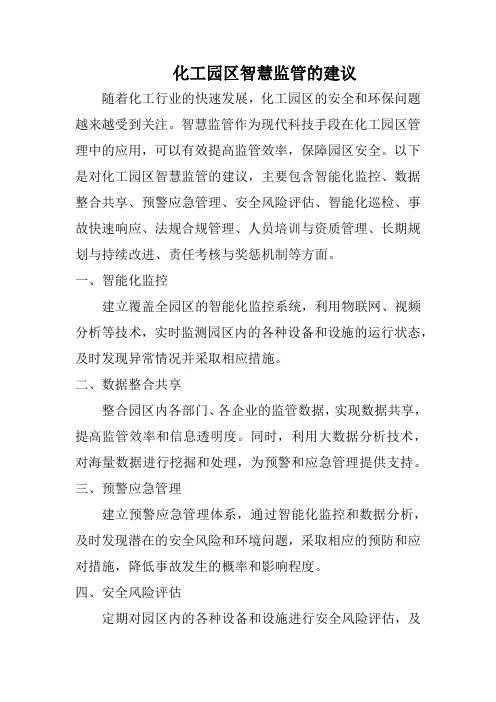 化工园区智慧监管的建议

随着化工行业的快速发展，化工园区的安全和环保问题越来越受到关注。智慧监管作为现代科技手段在化工园区管理中的应用，可以有效提高监管效率，保障园区安全。以下是对化工园区智慧监管的建议，主要包含智能化监控、数据整合共享、预警应急管理、安全风险评估、智能化巡检、事故快速响应、法规合规管理、人员培训与资质管理、长期规划与持续改进、责任考核与奖惩机制等方面。

一、智能化监控

建立覆盖全园区的智能化监控系统，利用物联网、视频分析等技术，实时监测园区内的各种设备和设施的运行状态，及时发现异常情况并采取相应措施。

二、数据整合共享

整合园区内各部门、各企业的监管数据，实现数据共享，提高监管效率和信息透明度。同时，利用大数据分析技术，对海量数据进行挖掘和处理，为预警和应急管理提供支持。

三、预警应急管理

建立预警应急管理体系，通过智能化监控和数据分析，及时发现潜在的安全风险和环境问题，采取相应的预防和应对措施，降低事故发生的概率和影响程度。

四、安全风险评估

定期对园区内的各种设备和设施进行安全风险评估，及